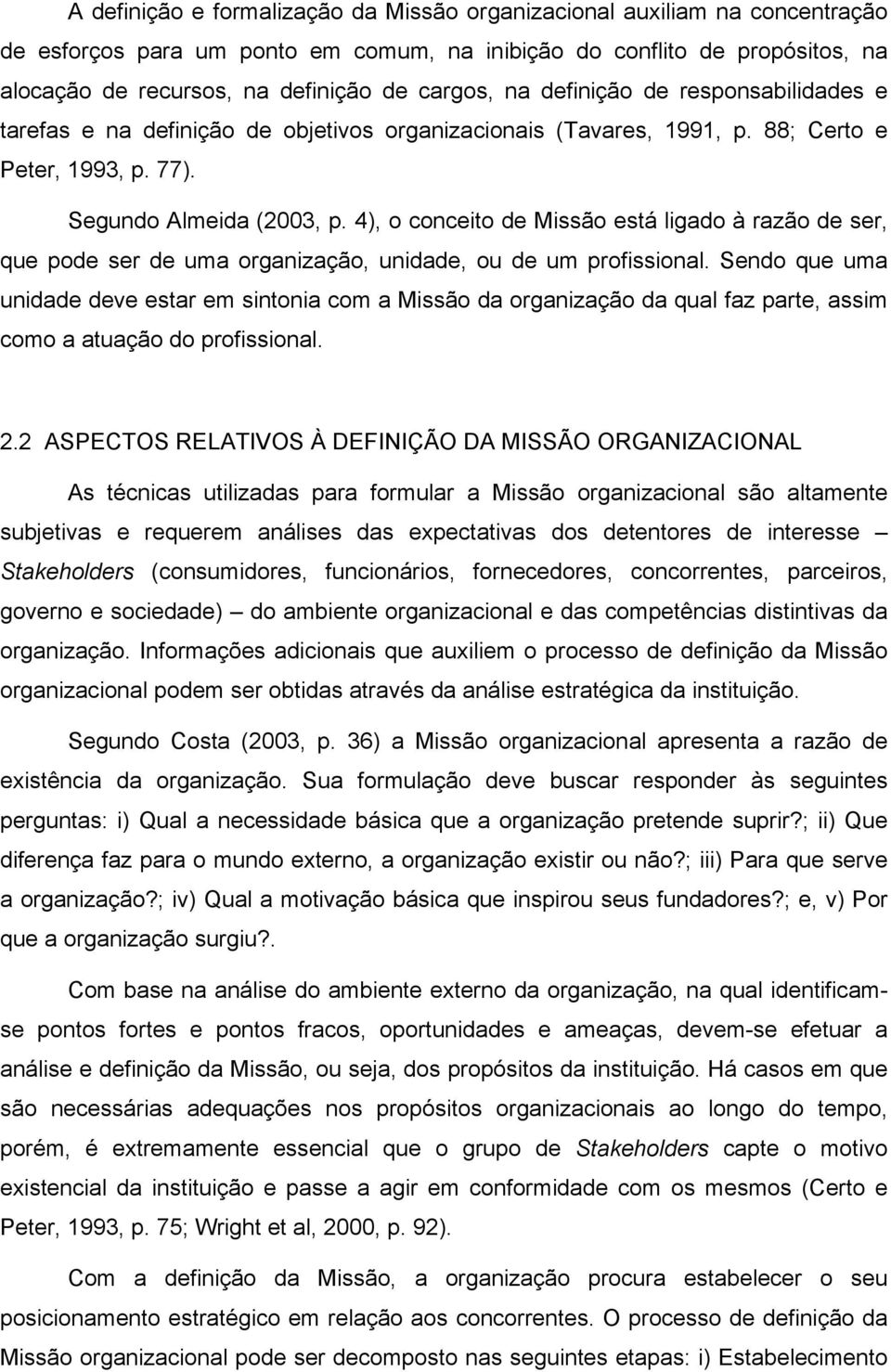 A definição e formalização da Missão organizacional auxiliam na concentração de esforços para um ponto em comum, na inibição do conflito de propósitos, na alocação de recursos, na definição de cargos, na definição de responsabilidades e tarefas e na definição de objetivos organizacionais (Tavares, 1991, p. 88; Certo e Peter, 1993, p. 77).

Segundo Almeida (2003, p. 4), o conceito de Missão está ligado à razão de ser, que pode ser de uma organização, unidade, ou de um profissional. Sendo que uma unidade deve estar em sintonia com a Missão da organização da qual faz parte, assim como a atuação do profissional.

2.2 ASPECTOS RELATIVOS À DEFINIÇÃO DA MISSÃO ORGANIZACIONAL

As técnicas utilizadas para formular a Missão organizacional são altamente subjetivas e requerem análises das expectativas dos detentores de interesse – Stakeholders (consumidores, funcionários, fornecedores, concorrentes, parceiros, governo e sociedade) – do ambiente organizacional e das competências distintivas da organização. Informações adicionais que auxiliem o processo de definição da Missão organizacional podem ser obtidas através da análise estratégica da instituição.

Segundo Costa (2003, p. 36) a Missão organizacional apresenta a razão de existência da organização. Sua formulação deve buscar responder às seguintes perguntas: i) Qual a necessidade básica que a organização pretende suprir?; ii) Que diferença faz para o mundo externo, a organização existir ou não?; iii) Para que serve a organização?; iv) Qual a motivação básica que inspirou seus fundadores?; e, v) Por que a organização surgiu?.

Com base na análise do ambiente externo da organização, na qual identificam-se pontos fortes e pontos fracos, oportunidades e ameaças, devem-se efetuar a análise e definição da Missão, ou seja, dos propósitos da instituição. Há casos em que são necessárias adequações nos propósitos organizacionais ao longo do tempo, porém, é extremamente essencial que o grupo de Stakeholders capte o motivo existencial da instituição e passe a agir em conformidade com os mesmos (Certo e Peter, 1993, p. 75; Wright et al, 2000, p. 92).

Com a definição da Missão, a organização procura estabelecer o seu posicionamento estratégico em relação aos concorrentes. O processo de definição da Missão organizacional pode ser decomposto nas seguintes etapas: i) Estabelecimento